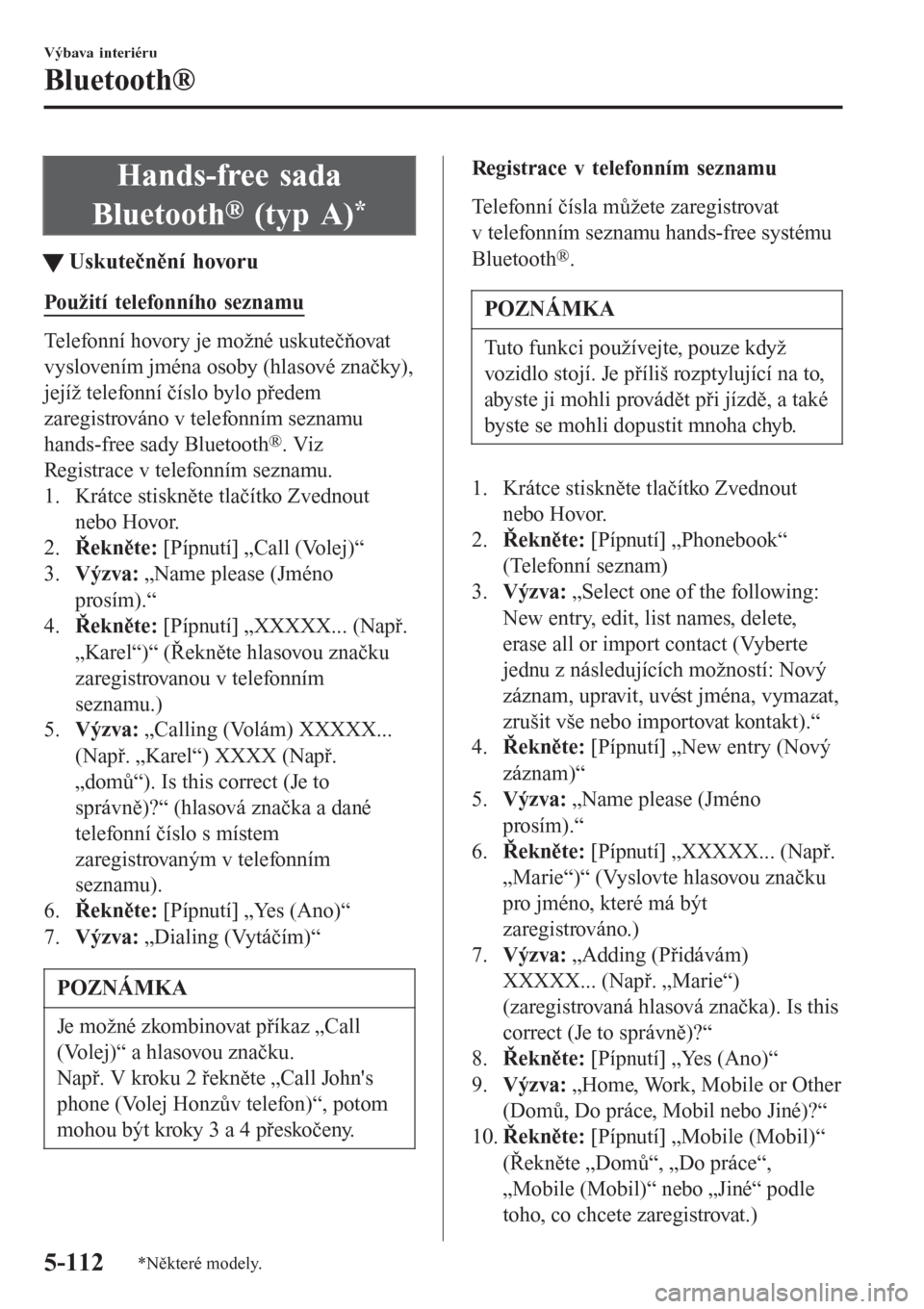 Výbava interiéru

Bluetooth®

Hands-free sada Bluetooth® (typ A)*

▼ Uskutečnění hovoru

Použití telefonního seznamu

Telefonní hovory je možné uskutečňovat vyslovením jména osoby (hlasové značky), jejíž telefonní číslo bylo předem zaregistrováno v telefonním seznamu hands-free sady Bluetooth®. Viz Registrace v telefonním seznamu.

1. Krátce stiskněte tlačítko Zvednout nebo Hovor.
2. Řekněte: [Pípnutí] „Call (Volej)“
3. Výzva: „Name please (Jméno prosím).“
4. Řekněte: [Pípnutí] „XXXXX... (Např. „Karel“)“ (Řekněte hlasovou značku zaregistrovanou v telefonním seznamu.)
5. Výzva: „Calling (Volám) XXXXX... (Např. „Karel“) XXXX (Např. „domů“). Is this correct (Je to správně)?“ (hlasová značka a dané telefonní číslo s místem zaregistrovaným v telefonním seznamu).
6. Řekněte: [Pípnutí] „Yes (Ano)“
7. Výzva: „Dialing (Vytáčím)“

POZNÁMKA

Je možné zkombinovat příkaz „Call (Volej)“ a hlasovou značku.
Např. V kroku 2 řekněte „Call John's phone (Volej Honzův telefon)“, potom mohou být kroky 3 a 4 přeskočeny.

Registrace v telefonním seznamu

Telefonní čísla můžete zaregistrovat v telefonním seznamu hands-free systému Bluetooth®.

POZNÁMKA

Tuto funkci používejte, pouze když vozidlo stojí. Je příliš rozptylující na to, abyste ji mohli provádět při jízdě, a také byste se mohli dopustit mnoha chyb.

1. Krátce stiskněte tlačítko Zvednout nebo Hovor.
2. Řekněte: [Pípnutí] „Phonebook“ (Telefonní seznam)
3. Výzva: „Select one of the following: New entry, edit, list names, delete, erase all or import contact (Vyberte jednu z následujících možností: Nový záznam, upravit, uvést jména, vymazat, zrušit vše nebo importovat kontakt).“
4. Řekněte: [Pípnutí] „New entry (Nový záznam)“
5. Výzva: „Name please (Jméno prosím).“
6. Řekněte: [Pípnutí] „XXXXX... (Např. „Marie“)“ (Vyslovte hlasovou značku pro jméno, které má být zaregistrováno.)
7. Výzva: „Adding (Přidávám) XXXXX... (Např. „Marie“) (zaregistrovaná hlasová značka). Is this correct (Je to správně)?“
8. Řekněte: [Pípnutí] „Yes (Ano)“
9. Výzva: „Home, Work, Mobile or Other (Domů, Do práce, Mobil nebo Jiné)?“
10. Řekněte: [Pípnutí] „Mobile (Mobil)“ (Řekněte „Domů“, „Do práce“, „Mobile (Mobil)“ nebo „Jiné“ podle toho, co chcete zaregistrovat.)

5-112 *Některé modely.

carmanualsonline.info